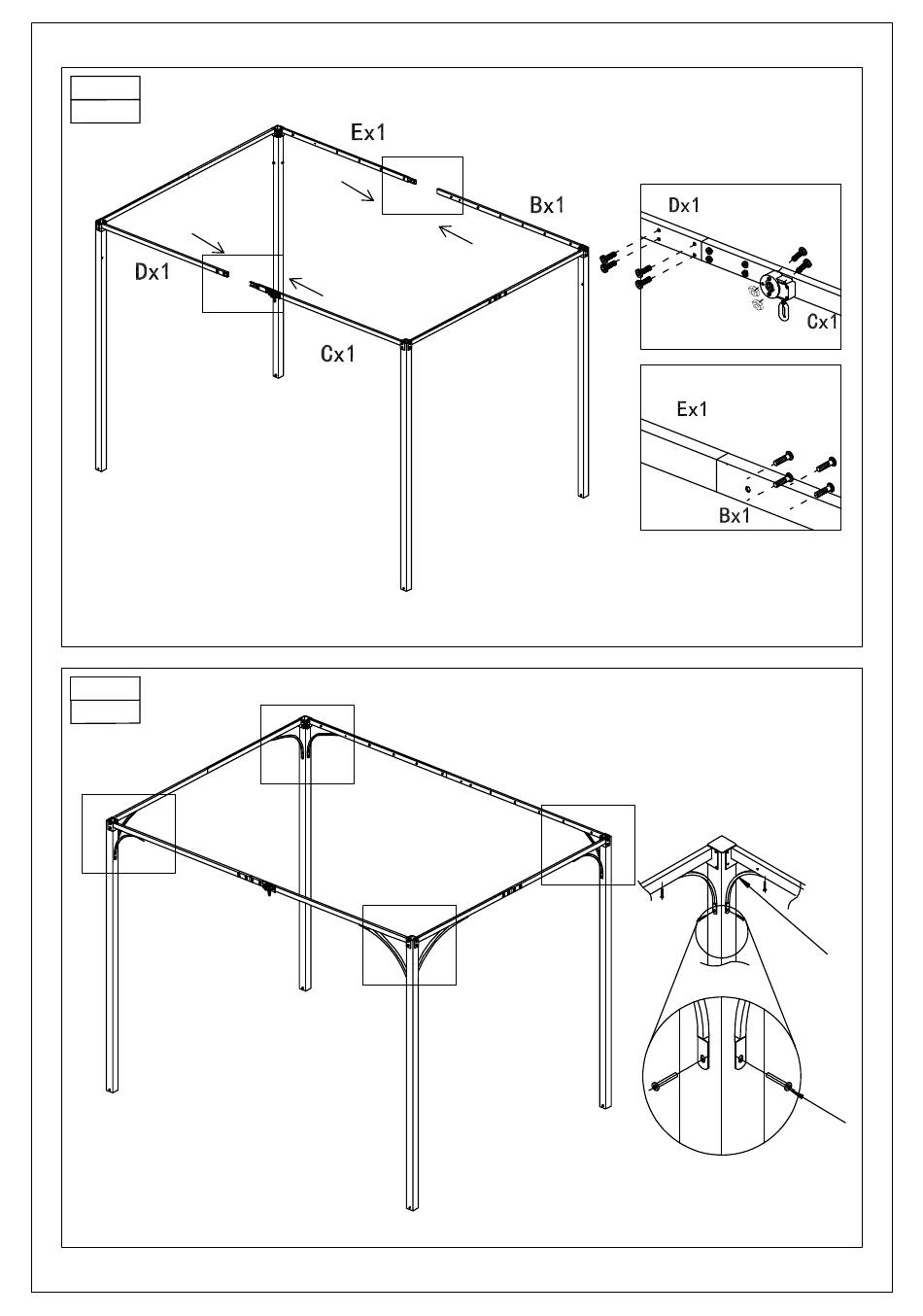 Ex1

Bx1

Dx1

Cx1

Dx1

Cx1

Ex1

Bx1